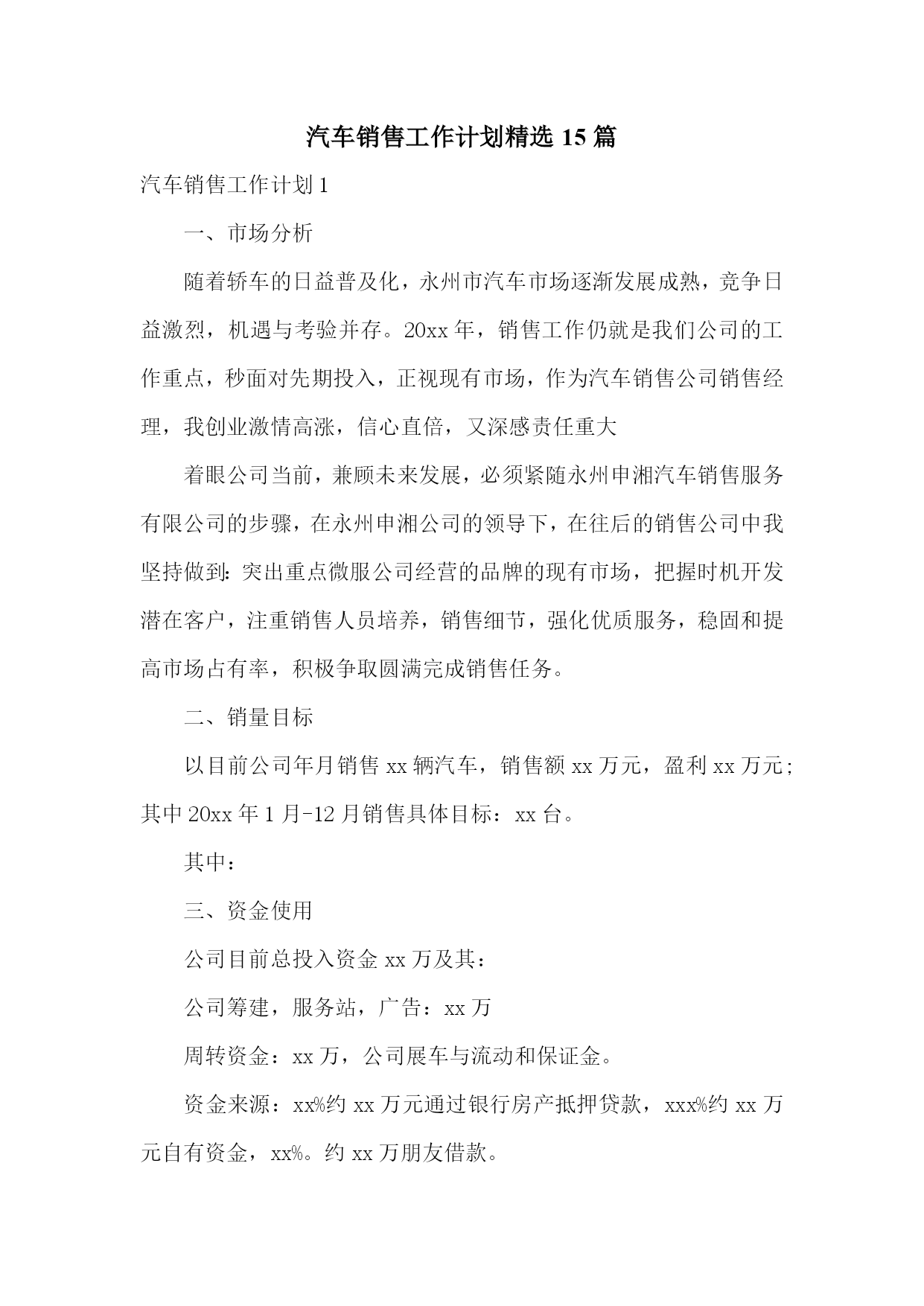 汽车销售工作计划精选 15 篇

汽车销售工作计划 1

一、市场分析

随着轿车的日益普及化，永州市汽车市场逐渐发展成熟，竞争日益激烈，机遇与考验并存。20xx 年，销售工作仍就是我们公司的工作重点，秒面对先期投入，正视现有市场，作为汽车销售公司销售经理，我创业激情高涨，信心直倍，又深感责任重大

着眼公司当前，兼顾未来发展，必须紧随永州申湘汽车销售服务有限公司的步骤，在永州申湘公司的领导下，在往后的销售公司中我坚持做到：突出重点微服公司经营的品牌的现有市场，把握时机开发潜在客户，注重销售人员培养，销售细节，强化优质服务，稳固和提高市场占有率，积极争取圆满完成销售任务。

二、销量目标

以目前公司年月销售 xx 辆汽车，销售额 xx 万元，盈利 xx 万元；其中 20xx 年 1 月-12 月销售具体目标：xx 台。

其中：

三、资金使用

公司目前总投入资金 xx 万及其：

公司筹建，服务站，广告：xx 万

周转资金：xx 万，公司展车与流动和保证金。

资金来源：xx%约 xx 万元通过银行房产抵押贷款，xxx%约 xx 万元自有资金，xx%。约 xx 万朋友借款。